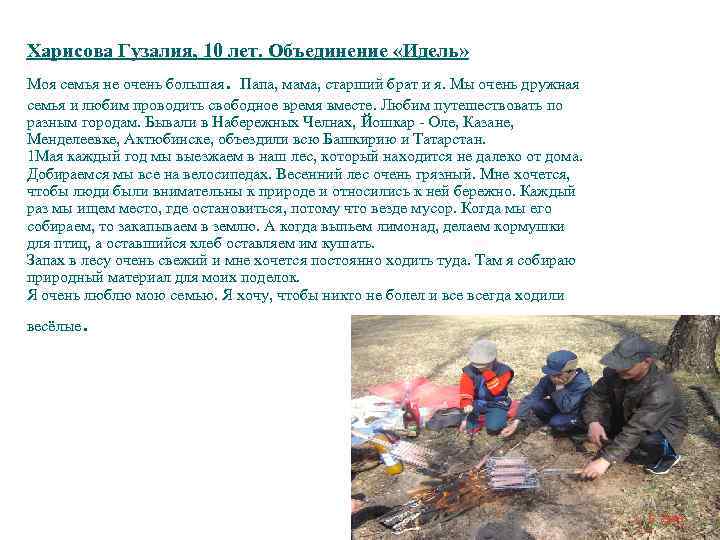 Харисова Гузалия, 10 лет. Объединение «Идель»

Моя семья не очень большая. Папа, мама, старший брат и я. Мы очень дружная семья и любим проводить свободное время вместе. Любим путешествовать по разным городам. Бывали в Набережных Челнах, Йошкар - Оле, Казане, Менделеевке, Актюбинске, объездили всю Башкирию и Татарстан.
1Мая каждый год мы выезжаем в наш лес, который находится не далеко от дома. Добираемся мы все на велосипедах. Весенний лес очень грязный. Мне хочется, чтобы люди были внимательны к природе и относились к ней бережно. Каждый раз мы ищем место, где остановиться, потому что везде мусор. Когда мы его собираем, то закапываем в землю. А когда выпьем лимонад, делаем кормушки для птиц, а оставшийся хлеб оставляем им кушать.
Запах в лесу очень свежий и мне хочется постоянно ходить туда. Там я собираю природный материал для моих поделок.
Я очень люблю мою семью. Я хочу, чтобы никто не болел и все всегда ходили весёлые.